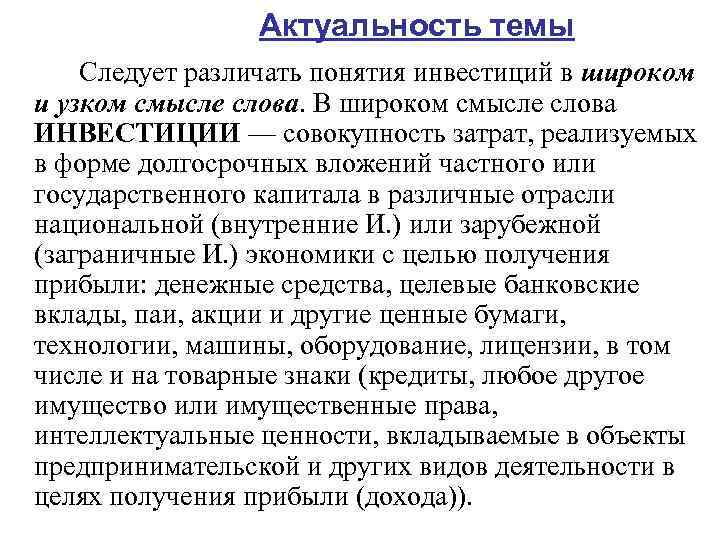 Актуальность темы

Следует различать понятия инвестиций в широком и узком смысле слова. В широком смысле слова ИНВЕСТИЦИИ — совокупность затрат, реализуемых в форме долгосрочных вложений частного или государственного капитала в различные отрасли национальной (внутренние И.) или зарубежной (заграничные И.) экономики с целью получения прибыли: денежные средства, целевые банковские вклады, паи, акции и другие ценные бумаги, технологии, машины, оборудование, лицензии, в том числе и на товарные знаки (кредиты, любое другое имущество или имущественные права, интеллектуальные ценности, вкладываемые в объекты предпринимательской и других видов деятельности в целях получения прибыли (дохода)).